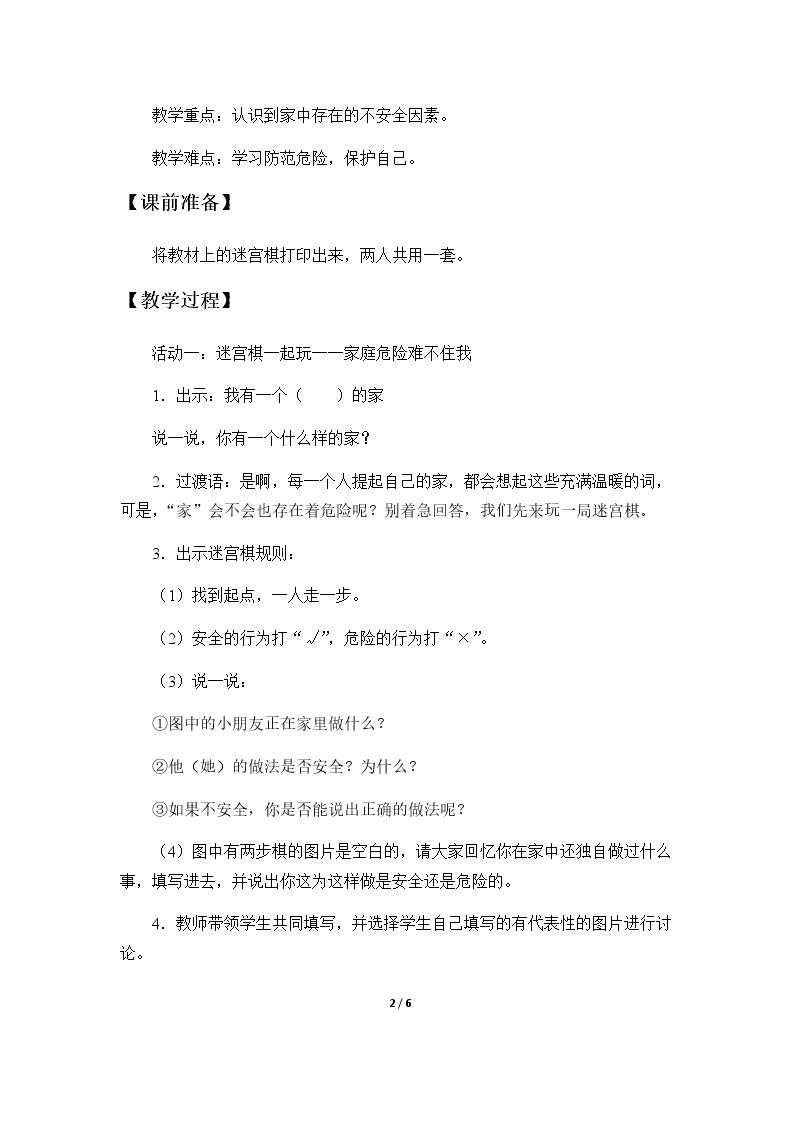 教学重点：认识到家中存在的不安全因素。

教学难点：学习防范危险，保护自己。

【课前准备】

将教材上的迷宫棋打印出来，两人共用一套。

【教学过程】

活动一：迷宫棋一起玩——家庭危险难不住我

1.出示：我有一个（ ）的家

说一说，你有一个什么样的家？

2.过渡语：是啊，每一个人提起自己的家，都会想起这些充满温暖的词，可是，“家”会不会也存在着危险呢？别着急回答，我们先来玩一局迷宫棋。

3.出示迷宫棋规则：

（1）找到起点，一人走一步。

（2）安全的行为打“√”，危险的行为打“×”。

（3）说一说：

①图中的小朋友正在家里做什么？

②他（她）的做法是否安全？为什么？

③如果不安全，你是否能说出正确的做法呢？

（4）图中有两步棋的图片是空白的，请大家回忆你在家中还独自做过什么事，填写进去，并说出你这为这样做是安全还是危险的。

4.教师带领学生共同填写，并选择学生自己填写的有代表性的图片进行讨论。

2 / 6